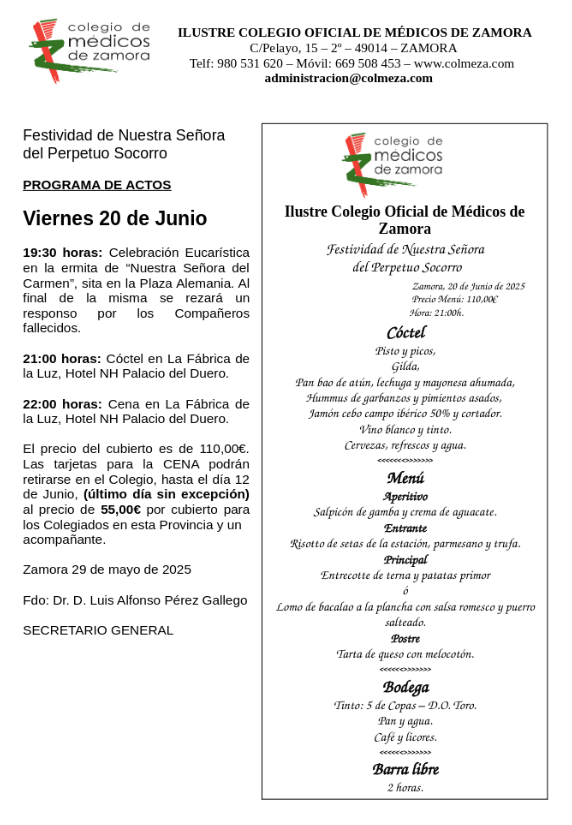 colegio de médicos de zamora

ILUSTRE COLEGIO OFICIAL DE MÉDICOS DE ZAMORA
C/Pelayo, 15 – 2º – 49014 – ZAMORA
Telf: 980 531 620 – Móvil: 669 508 453 – www.colmeza.com
administracion@colmeza.com

Festividad de Nuestra Señora del Perpetuo Socorro

PROGRAMA DE ACTOS

Viernes 20 de Junio

19:30 horas: Celebración Eucarística en la ermita de “Nuestra Señora del Carmen”, sita en la Plaza Alemania. Al final de la misma se rezará un responso por los Compañeros fallecidos.

21:00 horas: Cóctel en La Fábrica de la Luz, Hotel NH Palacio del Duero.

22:00 horas: Cena en La Fábrica de la Luz, Hotel NH Palacio del Duero.

El precio del cubierto es de 110,00€. Las tarjetas para la CENA podrán retirarse en el Colegio, hasta el día 12 de Junio, (último día sin excepción) al precio de 55,00€ por cubierto para los Colegiados en esta Provincia y un acompañante.

Zamora 29 de mayo de 2025

Fdo: Dr. D. Luis Alfonso Pérez Gallego

SECRETARIO GENERAL

colegio de médicos de zamora

Ilustre Colegio Oficial de Médicos de Zamora

Festividad de Nuestra Señora del Perpetuo Socorro

Zamora, 20 de Junio de 2025
Precio Menú: 110,00€
Hora: 21:00h.

Cóctel
Pisto y picos,
Gilda,
Pan bao de atún, lechuga y mayonesa ahumada,
Hummus de garbanzos y pimientos asados,
Jamón cebo campo ibérico 50% y cortador.
Vino blanco y tinto.
Cervezas, refrescos y agua.
<<<<<<>>>>>>

Menú
Aperitivo
Salpicón de gamba y crema de aguacate.
Entrante
Risotto de setas de la estación, parmesano y trufa.
Principal
Entrecotte de terna y patatas primor
ó
Lomo de bacalao a la plancha con salsa romesco y puerro salteado.
Postre
Tarta de queso con melocotón.
<<<<<<>>>>>>

Bodega
Tinto: 5 de Copas – D.O. Toro.
Pan y agua.
Café y licores.
<<<<<<>>>>>>

Barra libre
2 horas.